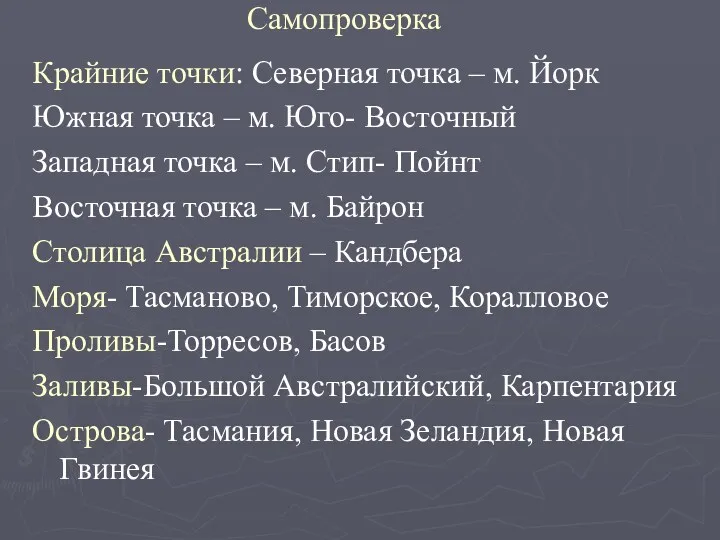 Самопроверка

Крайние точки: Северная точка – м. Йорк

Южная точка – м. Юго- Восточный

Западная точка – м. Стип- Пойнт

Восточная точка – м. Байрон

Столица Австралии – Кандбера

Моря- Тасманово, Тиморское, Коралловое

Проливы-Торресов, Басов

Заливы-Большой Австралийский, Карпентария

Острова- Тасмания, Новая Зеландия, Новая Гвинея